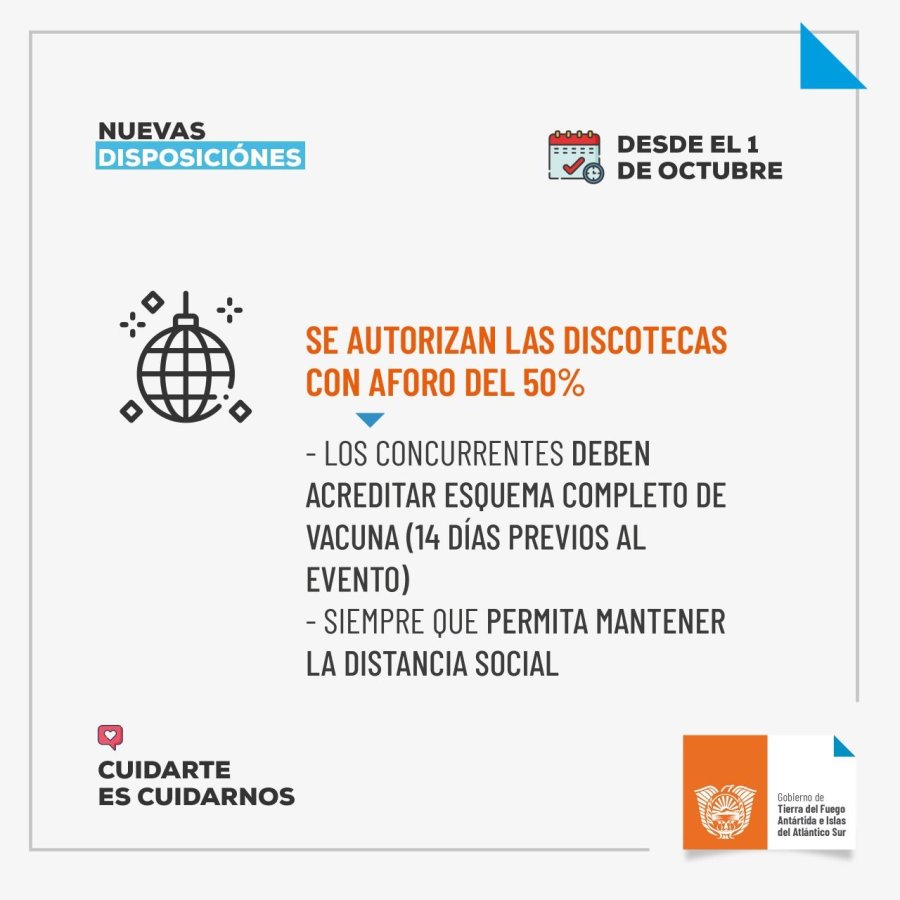 NUEVAS
DISPOSICIÓNES

DESDE EL 1
DE OCTUBRE

SE AUTORIZAN LAS DISCOTECAS CON AFORO DEL 50%

- LOS CONCURRENTES DEBEN ACREDITAR ESQUEMA COMPLETO DE VACUNA (14 DÍAS PREVIOS AL EVENTO)
- SIEMPRE QUE PERMITA MANTENER LA DISTANCIA SOCIAL

CUIDARTE
ES CUIDARNOS

Gobierno de
Tierra del Fuego
Antártida e Islas
del Atlántico Sur